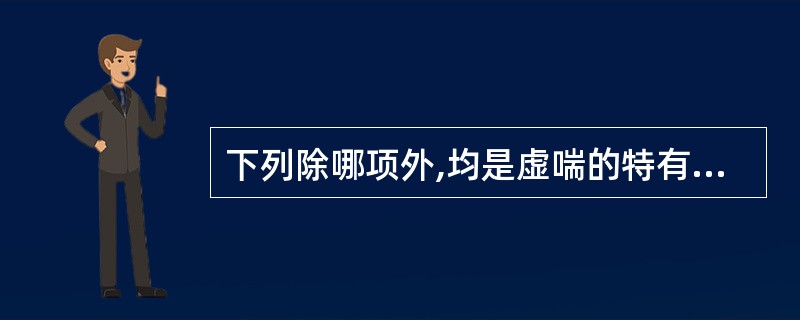 下列除哪项外,均是虚喘的特有...